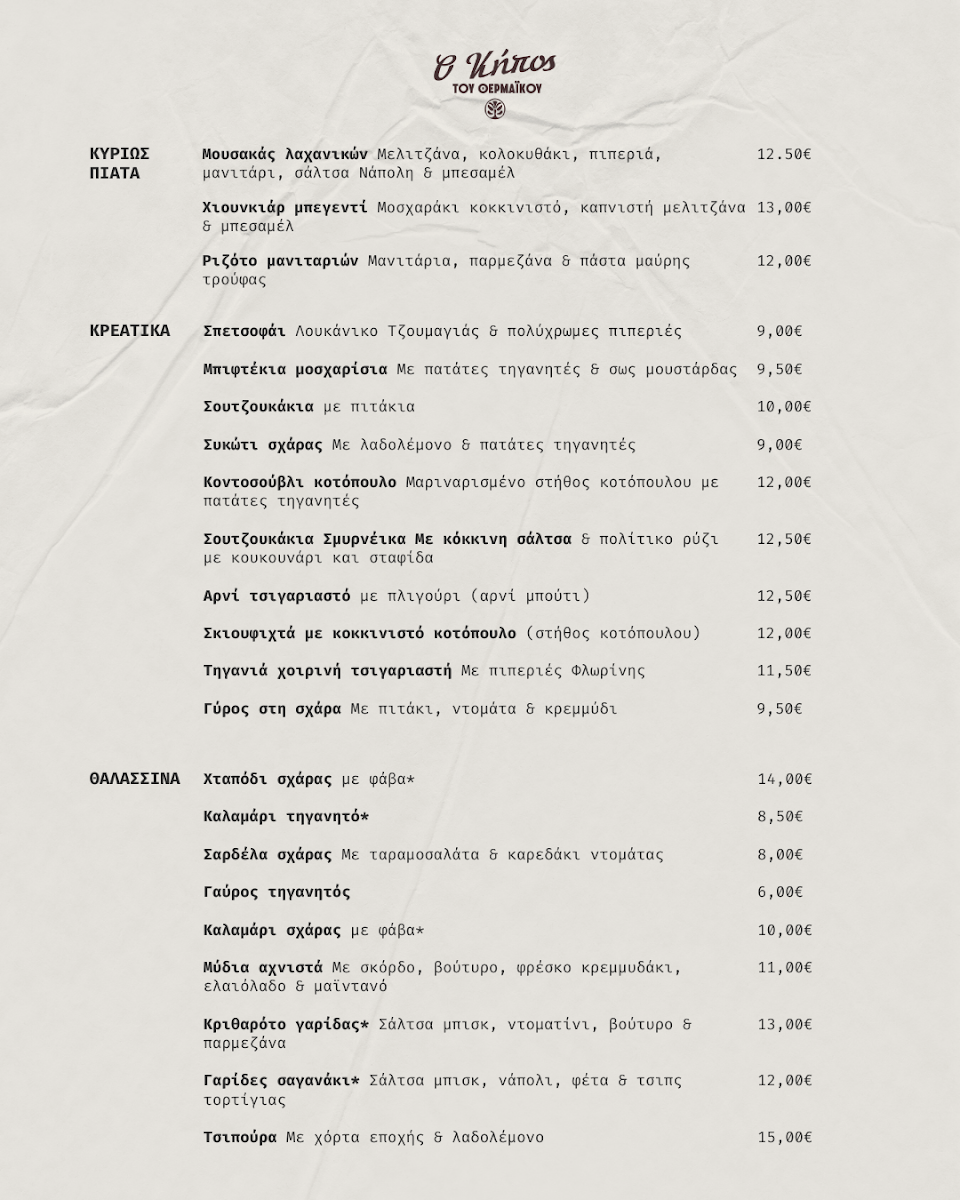 Ο Κήπος
ΤΟΥ ΘΕΡΜΑΪΚΟΥ

ΚΥΡΙΩΣ ΠΙΑΤΑ

Μουσακάς λαχανικών Μελιτζάνα, κολοκυθάκι, πιπεριά, μανιτάρι, σάλτσα Νάπολη & μπεσαμέλ 12.50€

Χιουνκιάρ μπεγεντί Μοσχαράκι κοκκινιστό, καπνιστή μελιτζάνα & μπεσαμέλ 13,00€

Ριζότο μανιταριών Μανιτάρια, παρμεζάνα & πάστα μαύρης τρούφας 12,00€

ΚΡΕΑΤΙΚΑ

Σπετσοφάι Λουκάνικο Τζουμαγιάς & πολύχρωμες πιπεριές 9,00€

Μπιφτέκια μοσχαρίσια Με πατάτες τηγανητές & σως μουστάρδας 9,50€

Σουτζουκάκια με πιτάκια 10,00€

Συκώτι σχάρας Με λαδολέμονο & πατάτες τηγανητές 9,00€

Κοντοσούβλι κοτόπουλο Μαριναρισμένο στήθος κοτόπουλου με πατάτες τηγανητές 12,00€

Σουτζουκάκια Σμυρνέικα Με κόκκινη σάλτσα & πολίτικο ρύζι με κουκουνάρι και σταφίδα 12,50€

Αρνί τσιγαριαστό με πλιγούρι (αρνί μπούτι) 12,50€

Σκιουφιχτά με κοκκινιστό κοτόπουλο (στήθος κοτόπουλου) 12,00€

Τηγανιά χοιρινή τσιγαριαστή Με πιπεριές Φλωρίνης 11,50€

Γύρος στη σχάρα Με πιτάκι, ντομάτα & κρεμμύδι 9,50€

ΘΑΛΑΣΣΙΝΑ

Χταπόδι σχάρας με φάβα* 14,00€

Καλαμάρι τηγανητό* 8,50€

Σαρδέλα σχάρας Με ταραμοσαλάτα & καρεδάκι ντομάτας 8,00€

Γαύρος τηγανητός 6,00€

Καλαμάρι σχάρας με φάβα* 10,00€

Μύδια αχνιστά Με σκόρδο, βούτυρο, φρέσκο κρεμμυδάκι, ελαιόλαδο & μαϊντανό 11,00€

Κριθαρότο γαρίδας* Σάλτσα μπισκ, ντοματίνι, βούτυρο & παρμεζάνα 13,00€

Γαρίδες σαγανάκι* Σάλτσα μπισκ, νάπολι, φέτα & τσιπς τορτίγιας 12,00€

Τσιπούρα Με χόρτα εποχής & λαδολέμονο 15,00€